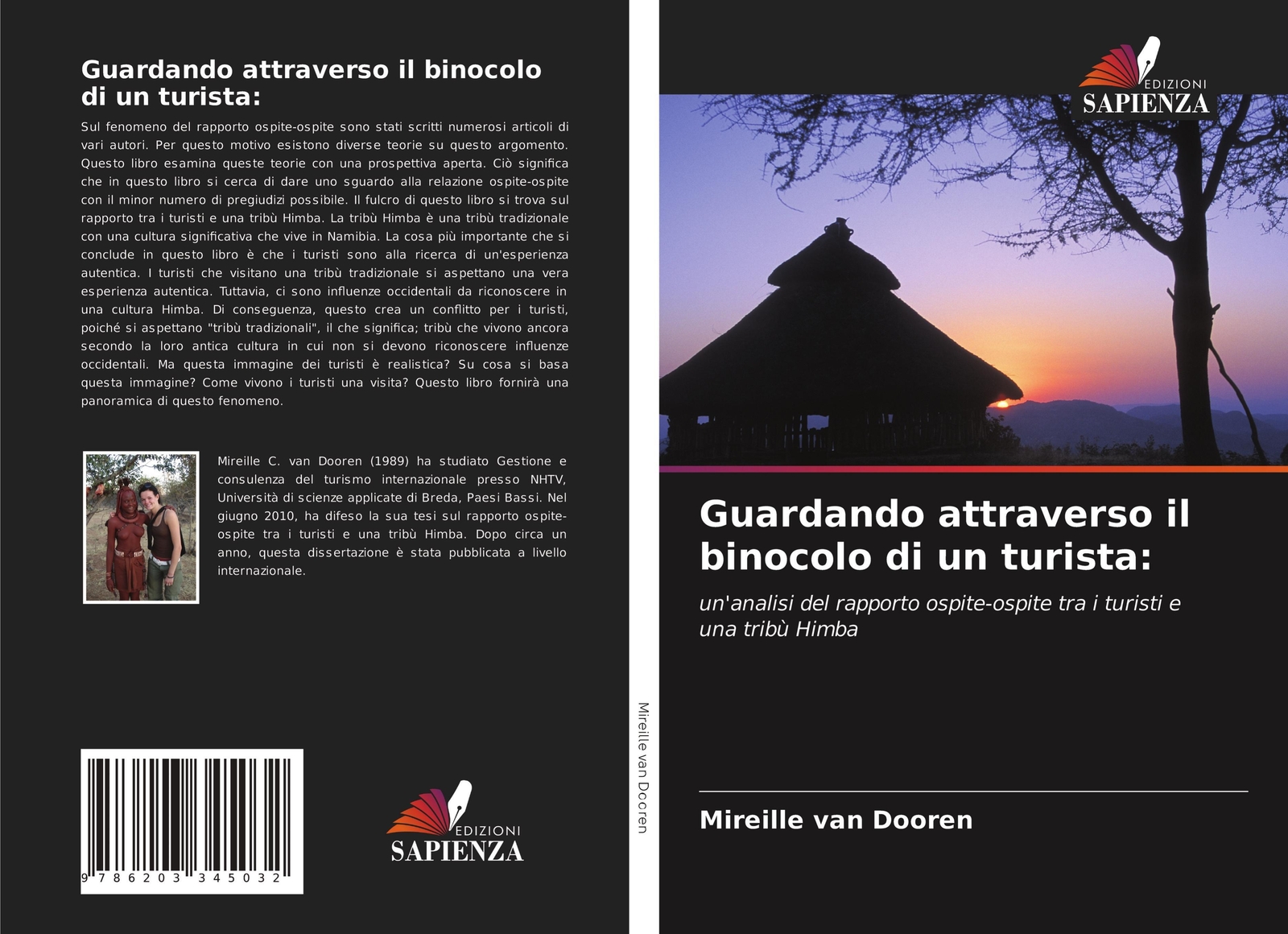 Guardando attraverso il binocolo di un turista:

Sul fenomeno del rapporto ospite-ospite sono stati scritti numerosi articoli di vari autori. Per questo motivo esistono diverse teorie su questo argomento. Questo libro esamina queste teorie con una prospettiva aperta. Ciò significa che in questo libro si cerca di dare uno sguardo alla relazione ospite-ospite con il minor numero di pregiudizi possibile. Il fulcro di questo libro si trova sul rapporto tra i turisti e una tribù Himba. La tribù Himba è una tribù tradizionale con una cultura significativa che vive in Namibia. La cosa più importante che si conclude in questo libro è che i turisti sono alla ricerca di un'esperienza autentica. I turisti che visitano una tribù tradizionale si aspettano una vera esperienza autentica. Tuttavia, ci sono influenze occidentali da riconoscere in una cultura Himba. Di conseguenza, questo crea un conflitto per i turisti, poiché si aspettano "tribù tradizionali", il che significa; tribù che vivono ancora secondo la loro antica cultura in cui non si devono riconoscere influenze occidentali. Ma questa immagine dei turisti è realistica? Su cosa si basa questa immagine? Come vivono i turisti una visita? Questo libro fornirà una panoramica di questo fenomeno.

Mireille C. van Dooren (1989) ha studiato Gestione e consulenza del turismo internazionale presso NHTV, Università di scienze applicate di Breda, Paesi Bassi. Nel giugno 2010, ha difeso la sua tesi sul rapporto ospite-ospite tra i turisti e una tribù Himba. Dopo circa un anno, questa dissertazione è stata pubblicata a livello internazionale.

9 786203 345032

EDIZIONI
SAPIENZA

Mireille van Dooren

EDIZIONI
SAPIENZA

Guardando attraverso il binocolo di un turista:

un'analisi del rapporto ospite-ospite tra i turisti e una tribù Himba

Mireille van Dooren